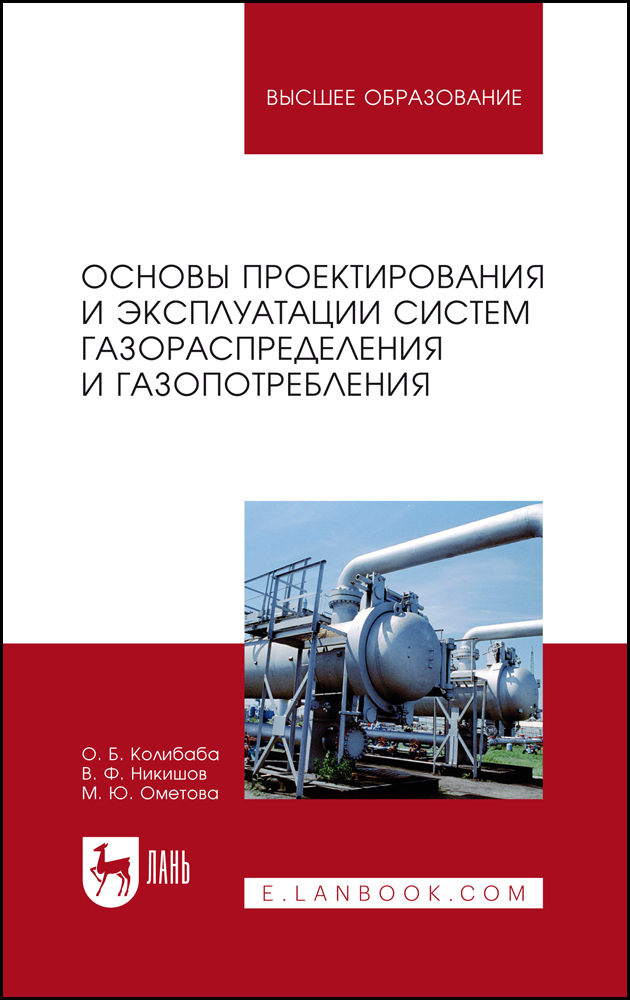 ВЫСШЕЕ ОБРАЗОВАНИЕ

ОСНОВЫ ПРОЕКТИРОВАНИЯ И ЭКСПЛУАТАЦИИ СИСТЕМ ГАЗОРАСПРЕДЕЛЕНИЯ И ГАЗОПОТРЕБЛЕНИЯ

О. Б. Колибаба
В. Ф. Никишов
М. Ю. Ометова

ЛАНЬ

E.LANBOOK.COM